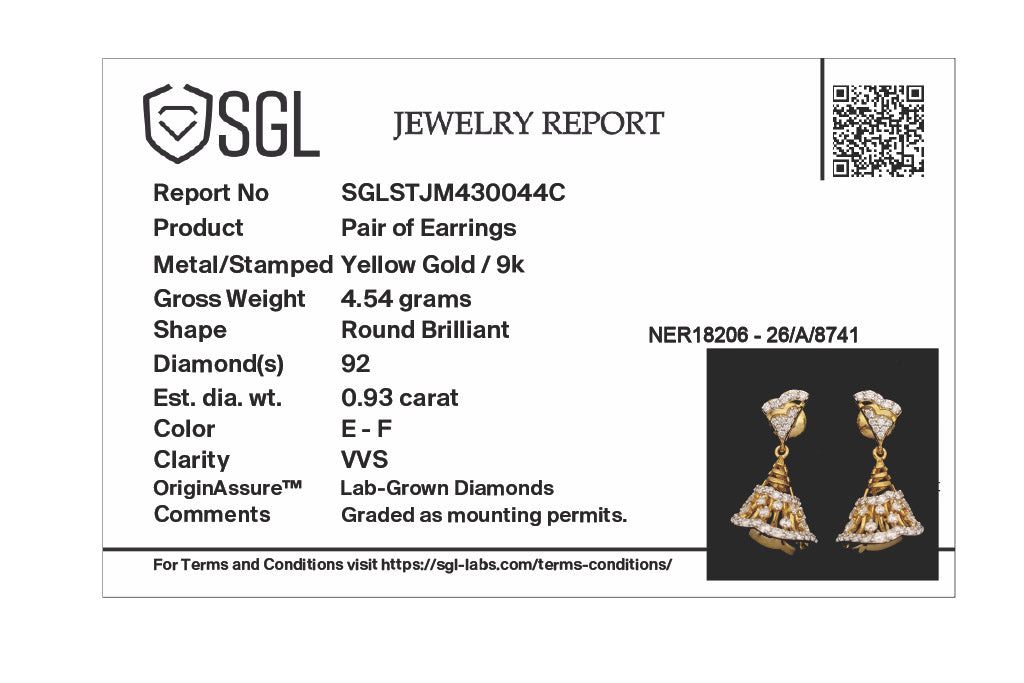 SGL

JEWELRY REPORT

| | |
|---|---|
| Report No | SGLSTJM430044C |
| Product | Pair of Earrings |
| Metal/Stamped | Yellow Gold / 9k |
| Gross Weight | 4.54 grams |
| Shape | Round Brilliant |
| Diamond(s) | 92 |
| Est. dia. wt. | 0.93 carat |
| Color | E - F |
| Clarity | VVS |
| OriginAssure™ | Lab-Grown Diamonds |
| Comments | Graded as mounting permits. |

NER18206 - 26/A/8741

For Terms and Conditions visit https://sgl-labs.com/terms-conditions/